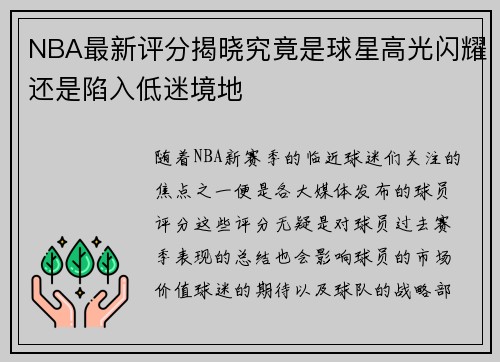 NBA最新评分揭晓究竟是球星高光闪耀还是陷入低迷境地

随着NBA新赛季的临近球迷们关注的焦点之一便是各大媒体发布的球员评分这些评分无疑是对球员过去赛季表现的总结也会影响球员的市场价值球迷的期待以及球队的战略部